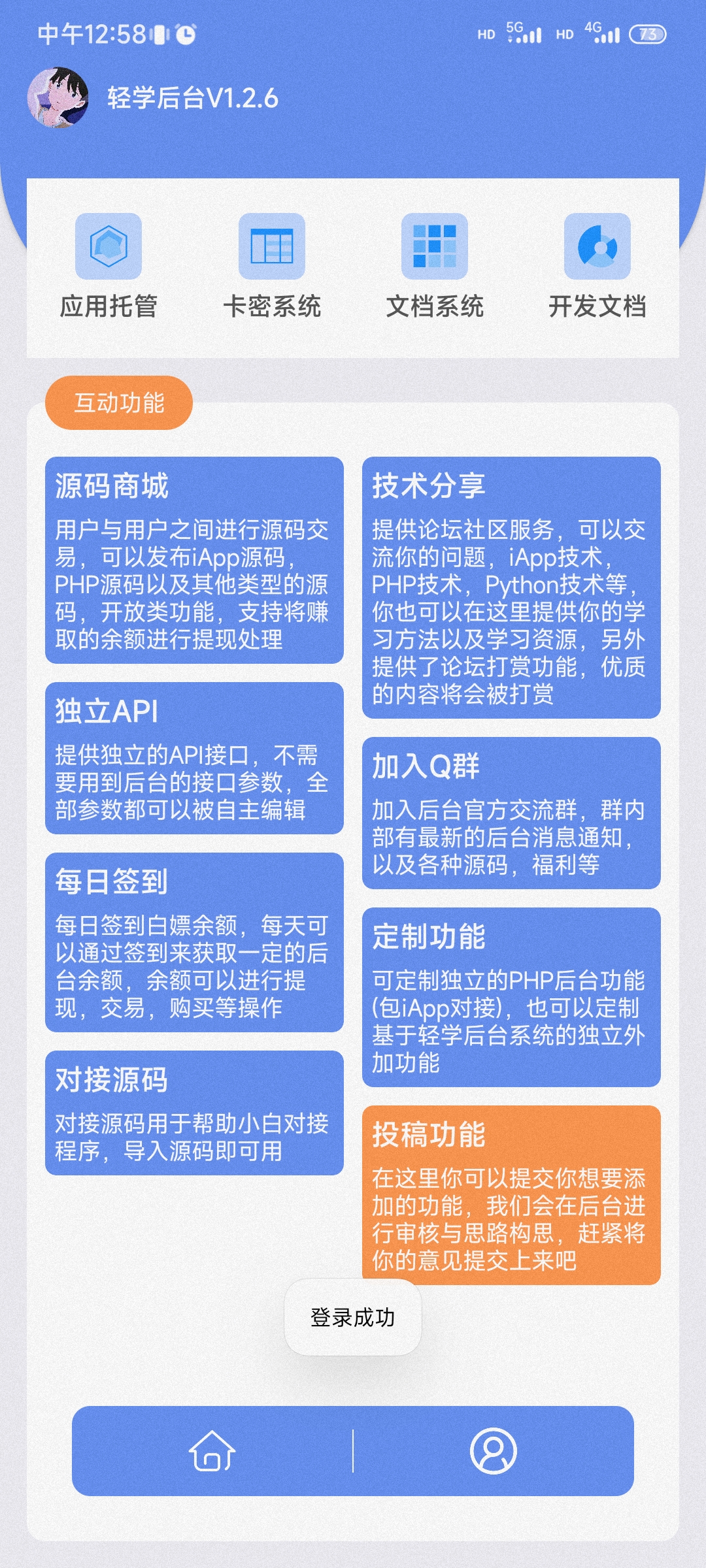 中午12:58

HD 5G HD 4G 73

轻学后台V1.2.6

应用托管

卡密系统

文档系统

开发文档

互动功能

源码商城

用户与用户之间进行源码交易，可以发布iApp源码，PHP源码以及其他类型的源码，开放类功能，支持将赚取的余额进行提现处理

独立API

提供独立的API接口，不需要用到后台的接口参数，全部参数都可以被自主编辑

每日签到

每日签到白嫖余额，每天可以通过签到来获取一定的后台余额，余额可以进行提现，交易，购买等操作

对接源码

对接源码用于帮助小白对接程序，导入源码即可用

技术分享

提供论坛社区服务，可以交流你的问题，iApp技术，PHP技术，Python技术等，你也可以在这里提供你的学习方法以及学习资源，另外提供了论坛打赏功能，优质的内容将会被打赏

加入Q群

加入后台官方交流群，群内部有最新的后台消息通知，以及各种源码，福利等

定制功能

可定制独立的PHP后台功能(包iApp对接)，也可以定制基于轻学后台系统的独立外加功能

投稿功能

在这里你可以提交你想要添加的功能，我们会在后台进行审核与思路构思，赶紧将你的意见提交上来吧

登录成功